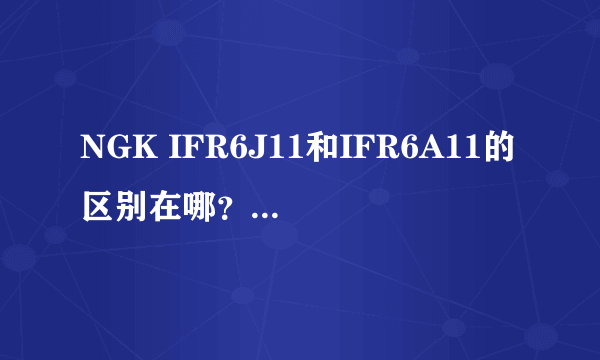 NGK IFR6J11和IFR6A11的区别在哪？...